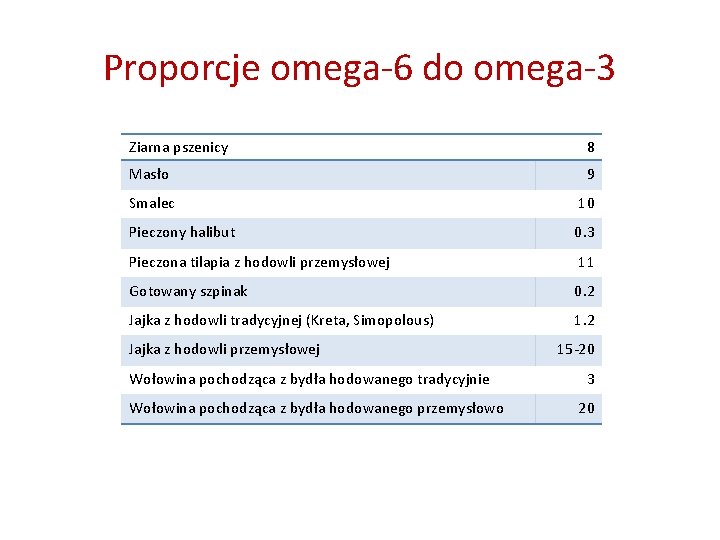 Proporcje omega-6 do omega-3

| Ziarna pszenicy | 8 |
|---|---|
| Masło | 9 |
| Smalec | 10 |
| Pieczony halibut | 0.3 |
| Pieczona tilapia z hodowli przemysłowej | 11 |
| Gotowany szpinak | 0.2 |
| Jajka z hodowli tradycyjnej (Kreta, Simopolous) | 1.2 |
| Jajka z hodowli przemysłowej | 15-20 |
| Wołowina pochodząca z bydła hodowanego tradycyjnie | 3 |
| Wołowina pochodząca z bydła hodowanego przemysłowo | 20 |